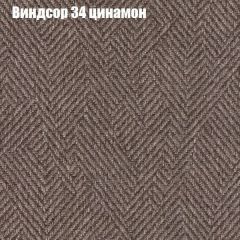 Виндсор 34 цинамон